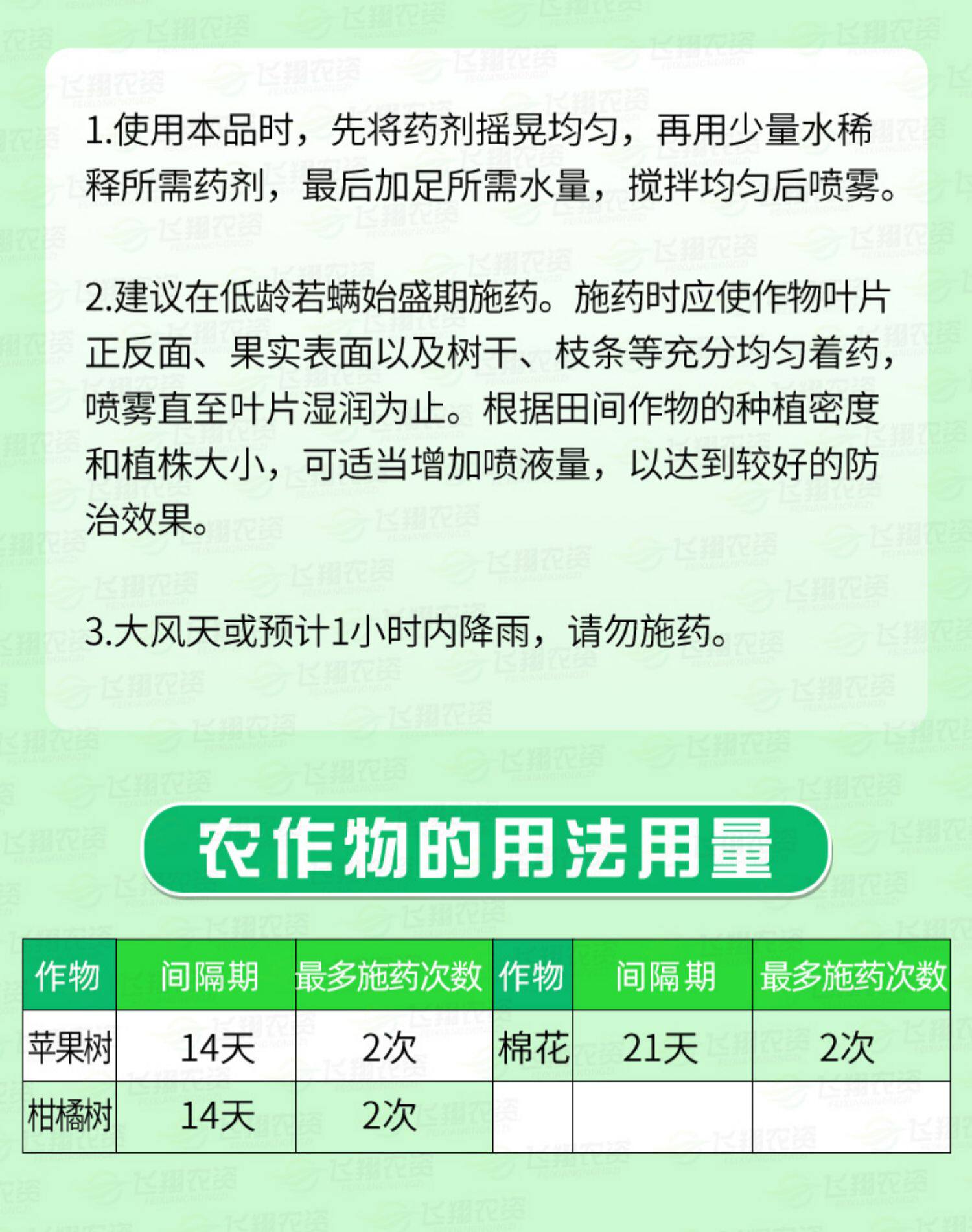 1.使用本品时，先将药剂摇晃均匀，再用少量水稀释所需药剂，最后加足所需水量，搅拌均匀后喷雾。

2.建议在低龄若螨始盛期施药。施药时应使作物叶片正反面、果实表面以及树干、枝条等充分均匀着药，喷雾直至叶片湿润为止。根据田间作物的种植密度和植株大小，可适当增加喷液量，以达到较好的防治效果。

3.大风天或预计1小时内降雨，请勿施药。

农作物的用法用量

| 作物 | 间隔期 | 最多施药次数 | 作物 | 间隔期 | 最多施药次数 |
|---|---|---|---|---|---|
| 苹果树 | 14天 | 2次 | 棉花 | 21天 | 2次 |
| 柑橘树 | 14天 | 2次 |  |  |  |

飞翔农资
FEIXIANGNONGZI